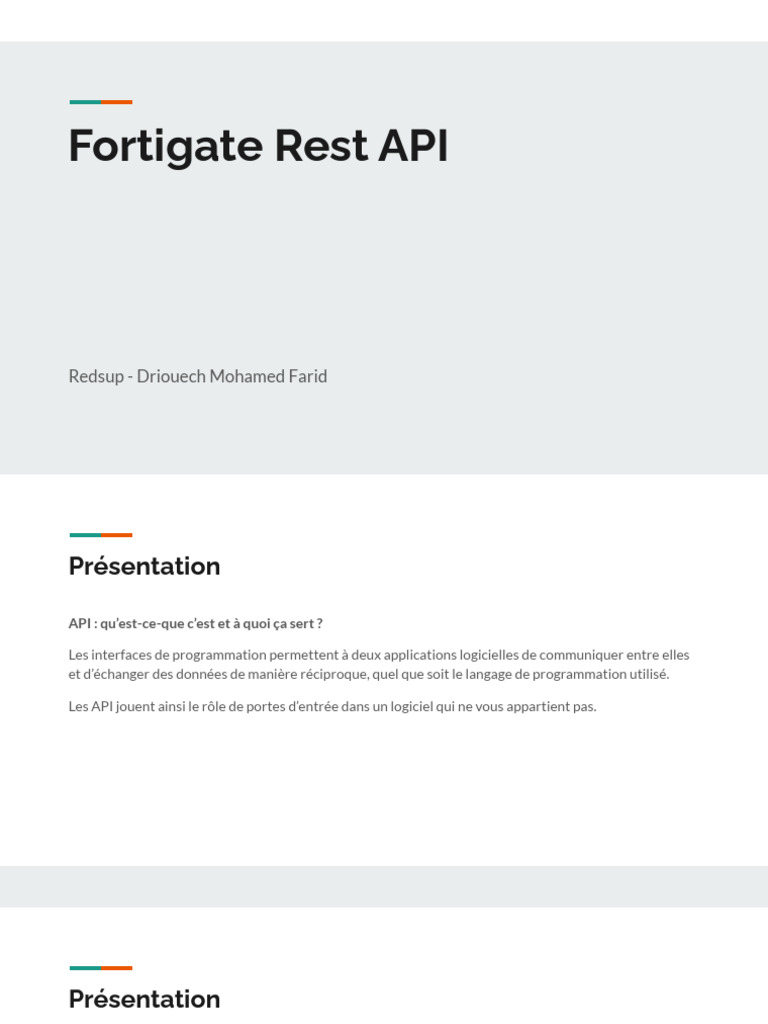 Fortigate Rest API

Redsup - Driouech Mohamed Farid

Présentation

API : qu'est-ce-que c'est et à quoi ça sert ?

Les interfaces de programmation permettent à deux applications logicielles de communiquer entre elles et d'échanger des données de manière réciproque, quel que soit le langage de programmation utilisé.

Les API jouent ainsi le rôle de portes d'entrée dans un logiciel qui ne vous appartient pas.

Présentation